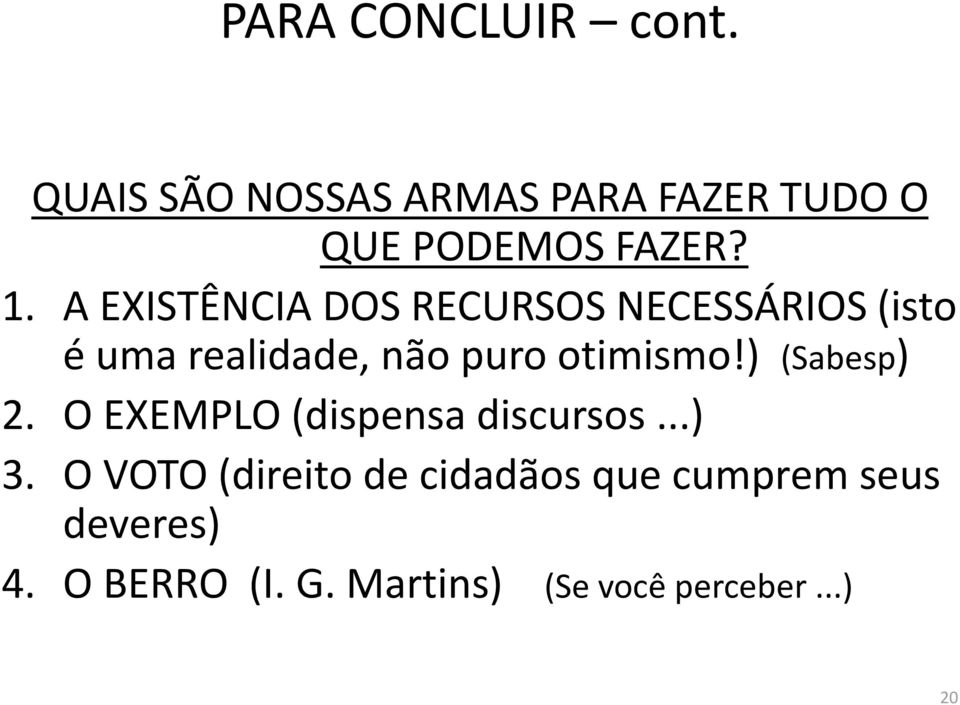 PARA CONCLUIR – cont.

QUAIS SÃO NOSSAS ARMAS PARA FAZER TUDO O QUE PODEMOS FAZER?

1. A EXISTÊNCIA DOS RECURSOS NECESSÁRIOS (isto é uma realidade, não puro otimismo!) (Sabesp)
2. O EXEMPLO (dispensa discursos ...)
3. O VOTO (direito de cidadãos que cumprem seus deveres)
4. O BERRO (I. G. Martins) (Se você perceber ...)

20